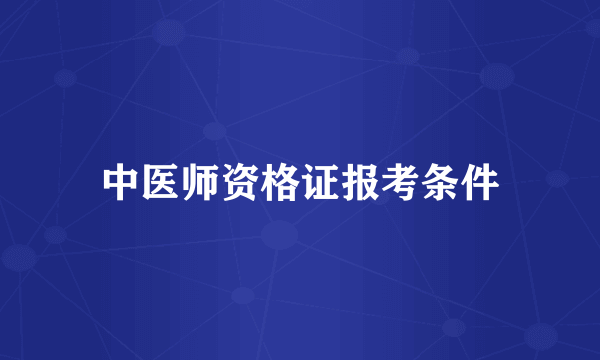 中医师资格证报考条件